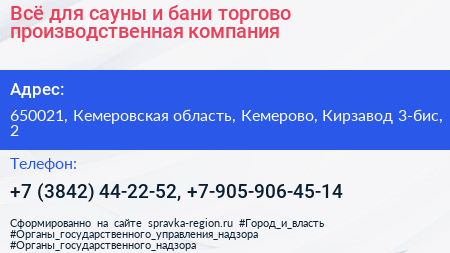 Всё для сауны и бани торгово производственная компания

Адрес:

650021, Кемеровская область, Кемерово, Кирзавод 3-бис, 2

Телефон:

+7 (3842) 44-22-52, +7-905-906-45-14

Сформированно на сайте spravka-region.ru #Город_и_власть #Органы_государственного_управления_надзора #Органы_государственного_надзора